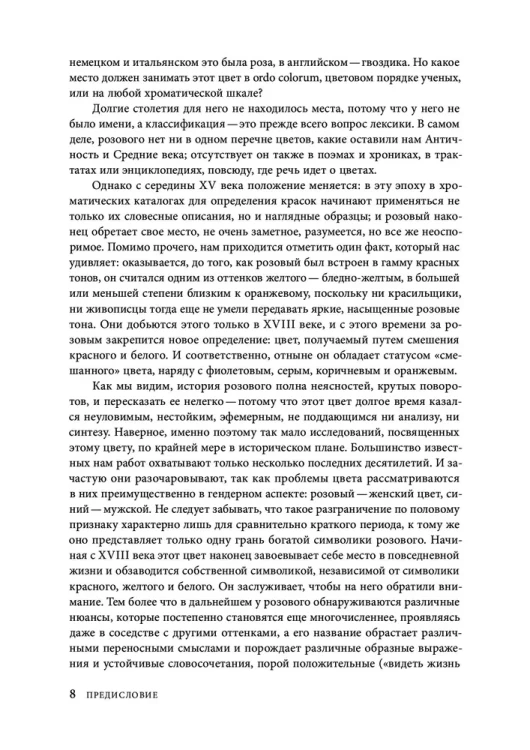 немецком и итальянском это была роза, в английском — гвоздика. Но какое место должен занимать этот цвет в ordo colorum, цветовом порядке ученых, или на любой хроматической шкале?

Долгие столетия для него не находилось места, потому что у него не было имени, а классификация — это прежде всего вопрос лексики. В самом деле, розового нет ни в одном перечне цветов, какие оставили нам Античность и Средние века; отсутствует он также в поэмах и хрониках, в трактатах или энциклопедиях, повсюду, где речь идет о цветах.

Однако с середины XV века положение меняется: в эту эпоху в хроматических каталогах для определения красок начинают применяться не только их словесные описания, но и наглядные образцы; и розовый наконец обретает свое место, не очень заметное, разумеется, но все же неоспоримое. Помимо прочего, нам приходится отметить один факт, который нас удивляет: оказывается, до того, как розовый был встроен в гамму красных тонов, он считался одним из оттенков желтого — бледно-желтым, в большей или меньшей степени близким к оранжевому, поскольку ни красильщики, ни живописцы тогда еще не умели передавать яркие, насыщенные розовые тона. Они добьются этого только в XVIII веке, и с этого времени за розовым закрепится новое определение: цвет, получаемый путем смешения красного и белого. И соответственно, отныне он обладает статусом «смешанного» цвета, наряду с фиолетовым, серым, коричневым и оранжевым.

Как мы видим, история розового полна неясностей, крутых поворотов, и пересказать ее нелегко — потому что этот цвет долгое время казался неуловимым, нестойким, эфемерным, не поддающимся ни анализу, ни синтезу. Наверное, именно поэтому так мало исследований, посвященных этому цвету, по крайней мере в историческом плане. Большинство известных нам работ охватывают только несколько последних десятилетий. И зачастую они разочаровывают, так как проблемы цвета рассматриваются в них преимущественно в гендерном аспекте: розовый — женский цвет, синий — мужской. Не следует забывать, что такое разграничение по половому признаку характерно лишь для сравнительно краткого периода, к тому же оно представляет только одну грань богатой символики розового. Начиная с XVIII века этот цвет наконец завоевывает себе место в повседневной жизни и обзаводится собственной символикой, независимой от символики красного, желтого и белого. Он заслуживает, чтобы на него обратили внимание. Тем более что в дальнейшем у розового обнаруживаются различные нюансы, которые постепенно становятся еще многочисленнее, проявляясь даже в соседстве с другими оттенками, а его название обрастает различными переносными смыслами и порождает различные образные выражения и устойчивые словосочетания, порой положительные («видеть жизнь

8 ПРЕДИСЛОВИЕ